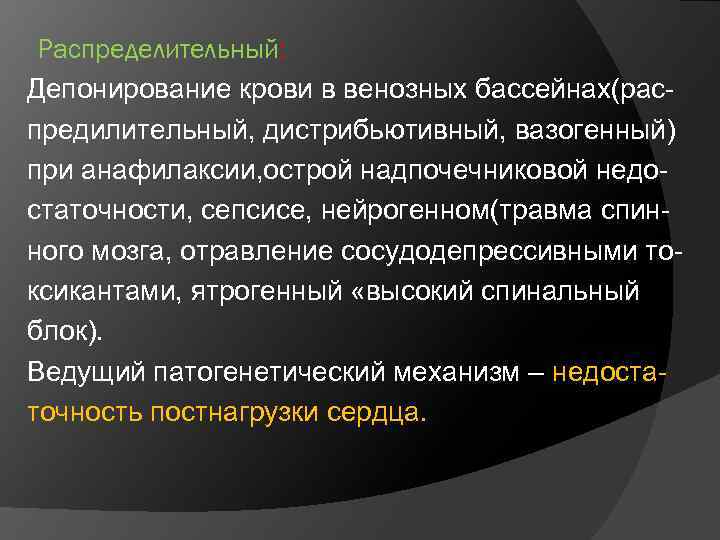 Распределительный:

Депонирование крови в венозных бассейнах(распредилительный, дистрибьютивный, вазогенный) при анафилаксии,острой надпочечниковой недостаточности, сепсисе, нейрогенном(травма спинного мозга, отравление сосудодепрессивными токсикантами, ятрогенный «высокий спинальный блок).

Ведущий патогенетический механизм – недостаточность постнагрузки сердца.